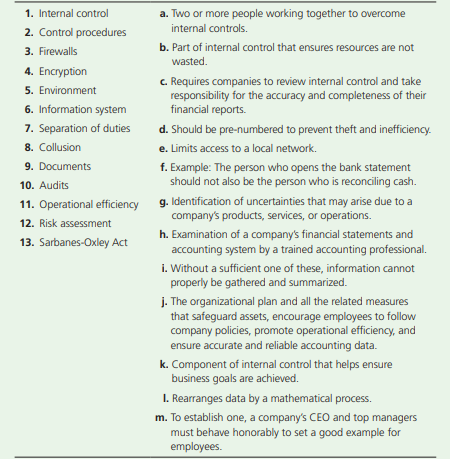 1. Internal control
2. Control procedures
3. Firewalls
4. Encryption
5. Environment
6. Information system
7. Separation of duties
8. Collusion
9. Documents
10. Audits
11. Operational efficiency
12. Risk assessment
13. Sarbanes-Oxley Act

a. Two or more people working together to overcome internal controls.

b. Part of internal control that ensures resources are not wasted.

c. Requires companies to review internal control and take responsibility for the accuracy and completeness of their financial reports.

d. Should be pre-numbered to prevent theft and inefficiency.

e. Limits access to a local network.

f. Example: The person who opens the bank statement should not also be the person who is reconciling cash.

g. Identification of uncertainties that may arise due to a company's products, services, or operations.

h. Examination of a company's financial statements and accounting system by a trained accounting professional.

i. Without a sufficient one of these, information cannot properly be gathered and summarized.

j. The organizational plan and all the related measures that safeguard assets, encourage employees to follow company policies, promote operational efficiency, and ensure accurate and reliable accounting data.

k. Component of internal control that helps ensure business goals are achieved.

l. Rearranges data by a mathematical process.

m. To establish one, a company's CEO and top managers must behave honorably to set a good example for employees.